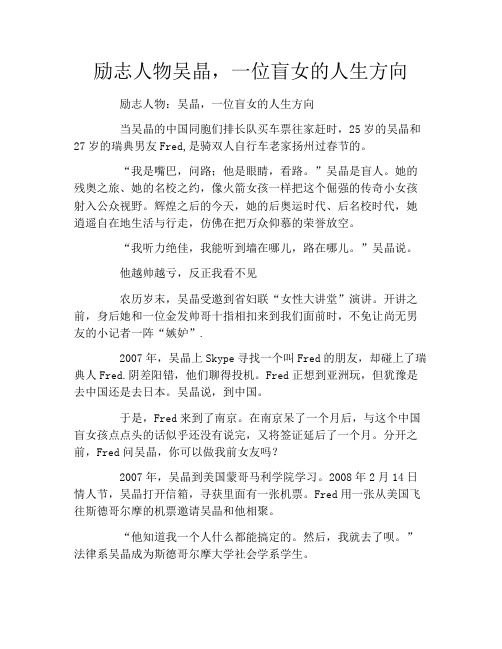 励志人物吴晶，一位盲女的人生方向

励志人物：吴晶，一位盲女的人生方向

当吴晶的中国同胞们排长队买车票往家赶时，25岁的吴晶和27岁的瑞典男友Fred,是骑双人自行车老家扬州过春节的。

“我是嘴巴，问路；他是眼睛，看路。”吴晶是盲人。她的残奥之旅、她的名校之约，像火箭女孩一样把这个倔强的传奇小女孩射入公众视野。辉煌之后的今天，她的后奥运时代、后名校时代，她逍遥自在地生活与行走，仿佛在把万众仰慕的荣誉放空。

“我听力绝佳，我能听到墙在哪儿，路在哪儿。”吴晶说。

他越帅越亏，反正我看不见

农历岁末，吴晶受邀到省妇联“女性大讲堂”演讲。开讲之前，身后她和一位金发帅哥十指相扣来到我们面前时，不免让尚无男友的小记者一阵“嫉妒”.

2007年，吴晶上Skype寻找一个叫Fred的朋友，却碰上了瑞典人Fred.阴差阳错，他们聊得投机。Fred正想到亚洲玩，但犹豫是去中国还是去日本。吴晶说，到中国。

于是，Fred来到了南京。在南京呆了一个月后，与这个中国盲女孩点点头的话似乎还没有说完，又将签证延后了一个月。分开之前，Fred问吴晶，你可以做我前女友吗？

2007年，吴晶到美国蒙哥马利学院学习。2008年2月14日情人节，吴晶打开信箱，寻获里面有一张机票。Fred用一张从美国飞往斯德哥尔摩的机票邀请吴晶和他相聚。

“他知道我一个人什么都能搞定的。然后，我就去了呗。”法律系吴晶成为斯德哥尔摩大学社会学系学生。